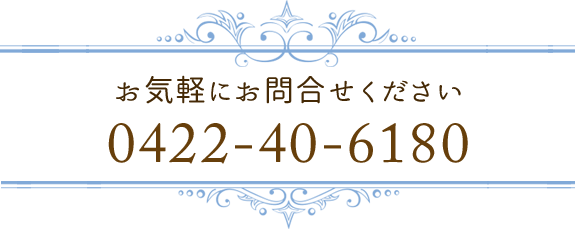 お気軽にお問合せください
0422-40-6180